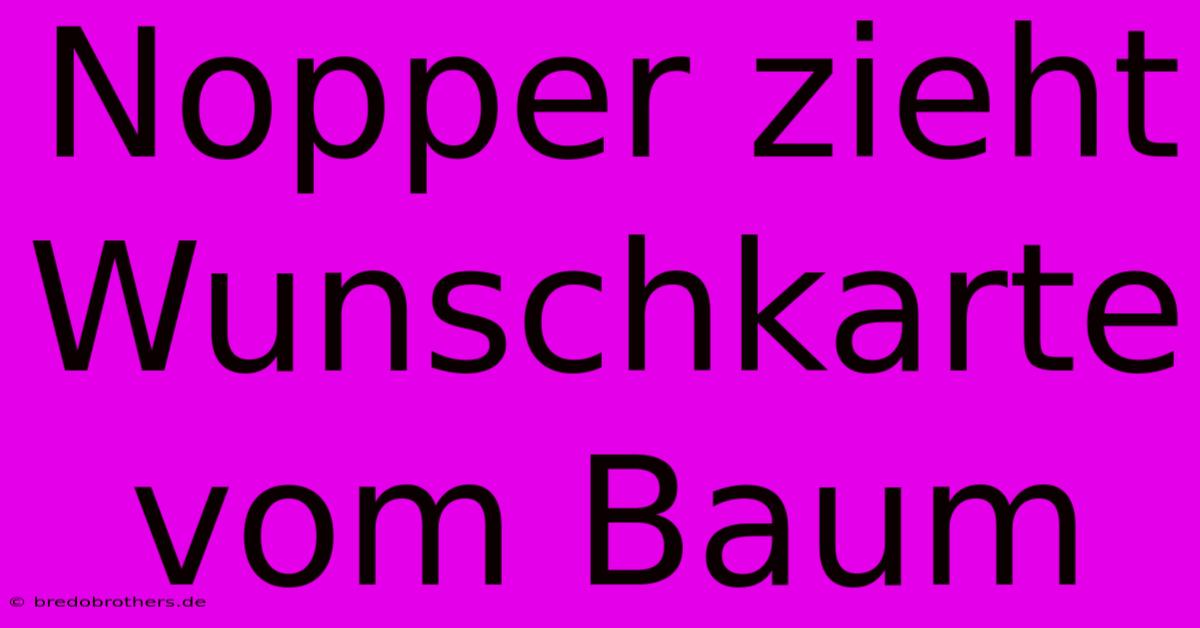 Nopper zieht Wunschkarte vom Baum

© bredobrothers.de